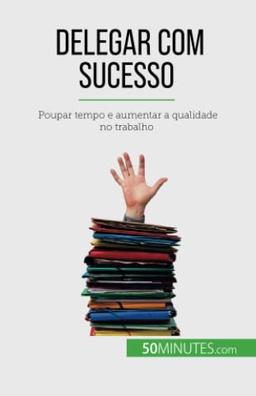 DELEGAR COM SUCESSO

Poupar tempo e aumentar a qualidade no trabalho

50MINUTES.com